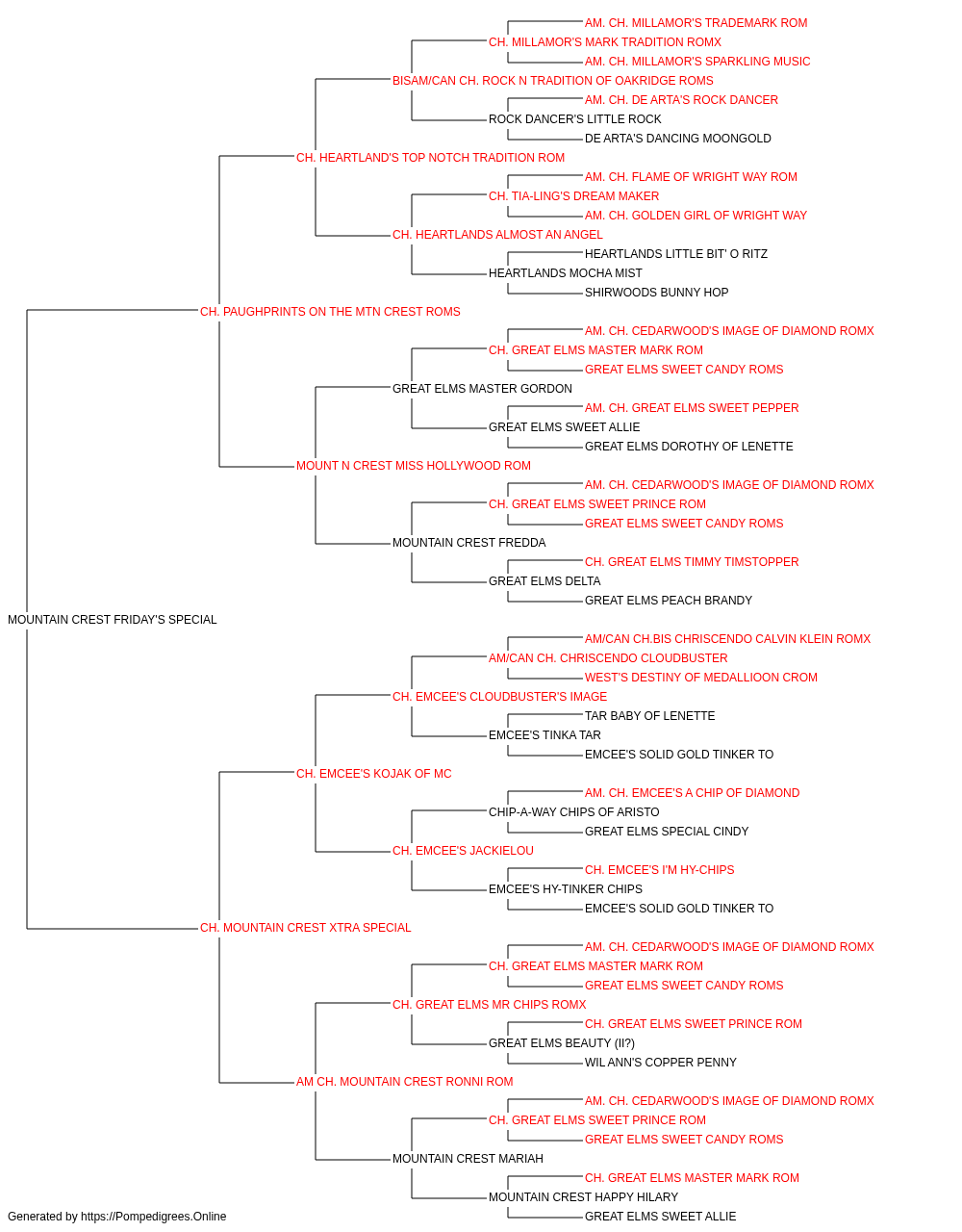 AM. CH. MILLAMOR'S TRADEMARK ROM
CH. MILLAMOR'S MARK TRADITION ROMX
AM. CH. MILLAMOR'S SPARKLING MUSIC
BISAM/CAN CH. ROCK N TRADITION OF OAKRIDGE ROMS
AM. CH. DE ARTA'S ROCK DANCER
ROCK DANCER'S LITTLE ROCK
DE ARTA'S DANCING MOONGOLD
CH. HEARTLAND'S TOP NOTCH TRADITION ROM
AM. CH. FLAME OF WRIGHT WAY ROM
CH. TIA-LING'S DREAM MAKER
AM. CH. GOLDEN GIRL OF WRIGHT WAY
CH. HEARTLANDS ALMOST AN ANGEL
HEARTLANDS LITTLE BIT' O RITZ
HEARTLANDS MOCHA MIST
SHIRWOODS BUNNY HOP
CH. PAUGHPRINTS ON THE MTN CREST ROMS
AM. CH. CEDARWOOD'S IMAGE OF DIAMOND ROMX
CH. GREAT ELMS MASTER MARK ROM
GREAT ELMS SWEET CANDY ROMS
GREAT ELMS MASTER GORDON
AM. CH. GREAT ELMS SWEET PEPPER
GREAT ELMS SWEET ALLIE
GREAT ELMS DOROTHY OF LENETTE
MOUNT N CREST MISS HOLLYWOOD ROM
AM. CH. CEDARWOOD'S IMAGE OF DIAMOND ROMX
CH. GREAT ELMS SWEET PRINCE ROM
GREAT ELMS SWEET CANDY ROMS
MOUNTAIN CREST FREDDA
CH. GREAT ELMS TIMMY TIMSTOPPER
GREAT ELMS DELTA
GREAT ELMS PEACH BRANDY
MOUNTAIN CREST FRIDAY'S SPECIAL
AM/CAN CH.BIS CHRISCENDO CALVIN KLEIN ROMX
AM/CAN CH. CHRISCENDO CLOUDBUSTER
WEST'S DESTINY OF MEDALLIOON CROM
CH. EMCEE'S CLOUDBUSTER'S IMAGE
TAR BABY OF LENETTE
EMCEE'S TINKA TAR
EMCEE'S SOLID GOLD TINKER TO
CH. EMCEE'S KOJAK OF MC
AM. CH. EMCEE'S A CHIP OF DIAMOND
CHIP-A-WAY CHIPS OF ARISTO
GREAT ELMS SPECIAL CINDY
CH. EMCEE'S JACKIELOU
CH. EMCEE'S I'M HY-CHIPS
EMCEE'S HY-TINKER CHIPS
EMCEE'S SOLID GOLD TINKER TO
CH. MOUNTAIN CREST XTRA SPECIAL
AM. CH. CEDARWOOD'S IMAGE OF DIAMOND ROMX
CH. GREAT ELMS MASTER MARK ROM
GREAT ELMS SWEET CANDY ROMS
CH. GREAT ELMS MR CHIPS ROMX
CH. GREAT ELMS SWEET PRINCE ROM
GREAT ELMS BEAUTY (II?)
WIL ANN'S COPPER PENNY
AM CH. MOUNTAIN CREST RONNI ROM
AM. CH. CEDARWOOD'S IMAGE OF DIAMOND ROMX
CH. GREAT ELMS SWEET PRINCE ROM
GREAT ELMS SWEET CANDY ROMS
MOUNTAIN CREST MARIAH
CH. GREAT ELMS MASTER MARK ROM
MOUNTAIN CREST HAPPY HILARY
GREAT ELMS SWEET ALLIE
Generated by https://Pompedigrees.Online